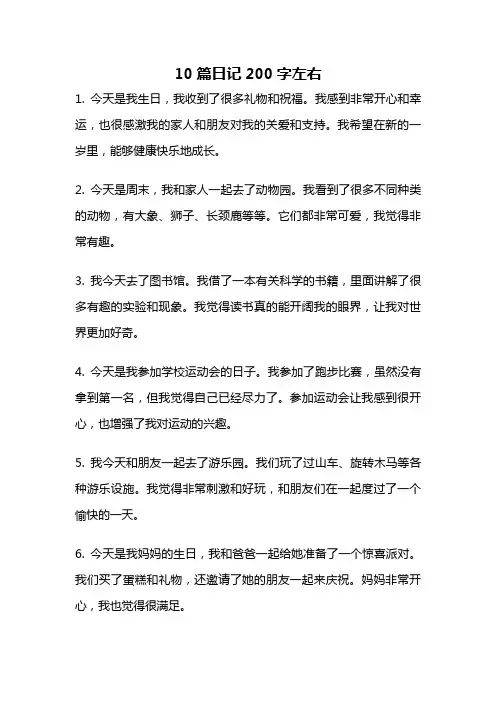 10 篇日记 200 字左右

1. 今天是我生日，我收到了很多礼物和祝福。我感到非常开心和幸运，也很感激我的家人和朋友对我的关爱和支持。我希望在新的一岁里，能够健康快乐地成长。

2. 今天是周末，我和家人一起去了动物园。我看到了很多不同种类的动物，有大象、狮子、长颈鹿等等。它们都非常可爱，我觉得非常有趣。

3. 我今天去了图书馆。我借了一本有关科学的书籍，里面讲解了很多有趣的实验和现象。我觉得读书真的能开阔我的眼界，让我对世界更加好奇。

4. 今天是我参加学校运动会的日子。我参加了跑步比赛，虽然没有拿到第一名，但我觉得自己已经尽力了。参加运动会让我感到很开心，也增强了我对运动的兴趣。

5. 我今天和朋友一起去了游乐园。我们玩了过山车、旋转木马等各种游乐设施。我觉得非常刺激和好玩，和朋友们在一起度过了一个愉快的一天。

6. 今天是我妈妈的生日，我和爸爸一起给她准备了一个惊喜派对。我们买了蛋糕和礼物，还邀请了她的朋友一起来庆祝。妈妈非常开心，我也觉得很满足。